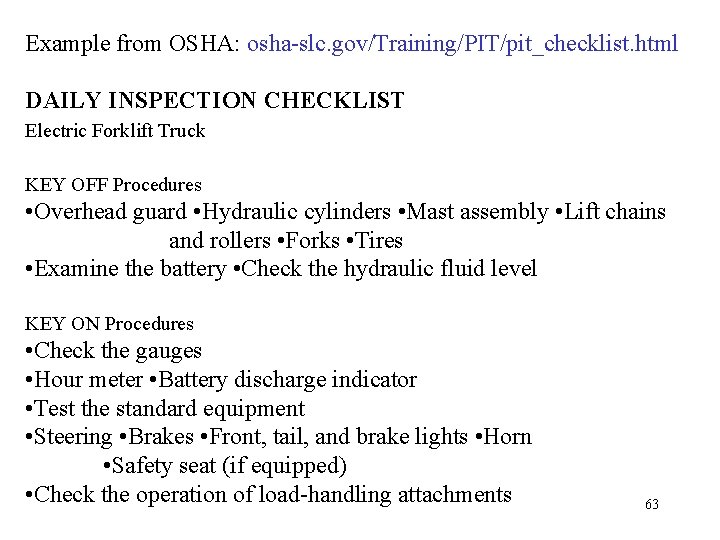 Example from OSHA: osha-slc.gov/Training/PIT/pit_checklist.html

DAILY INSPECTION CHECKLIST
Electric Forklift Truck

KEY OFF Procedures
•Overhead guard •Hydraulic cylinders •Mast assembly •Lift chains and rollers •Forks •Tires
•Examine the battery •Check the hydraulic fluid level

KEY ON Procedures
•Check the gauges
•Hour meter •Battery discharge indicator
•Test the standard equipment
•Steering •Brakes •Front, tail, and brake lights •Horn •Safety seat (if equipped)
•Check the operation of load-handling attachments

63